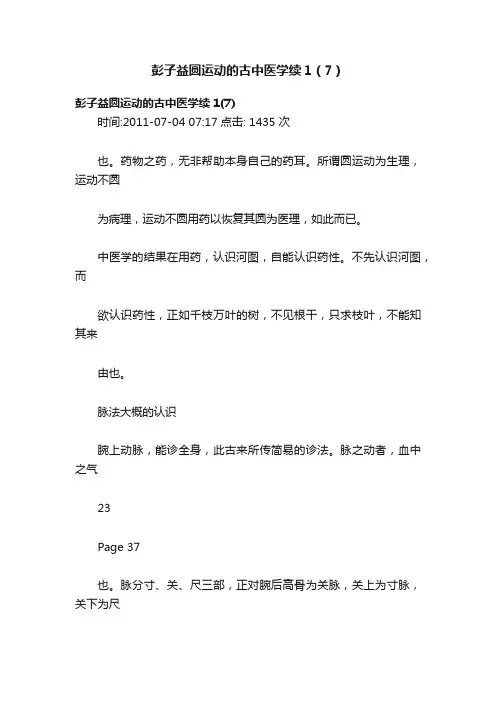 彭子益圆运动的古中医学续 1（7）

彭子益圆运动的古中医学续 1(7)

时间:2011-07-04 07:17 点击: 1435 次

也。药物之药，无非帮助本身自己的药耳。所谓圆运动为生理，运动不圆

为病理，运动不圆用药以恢复其圆为医理，如此而已。

中医学的结果在用药，认识河图，自能认识药性。不先认识河图，而

欲认识药性，正如千枝万叶的树，不见根干，只求枝叶，不能知其来

由也。

脉法大概的认识

腕上动脉，能诊全身，此古来所传简易的诊法。脉之动者，血中之气

23

Page 37

也。脉分寸、关、尺三部，正对腕后高骨为关脉，关上为寸脉，关下为尺